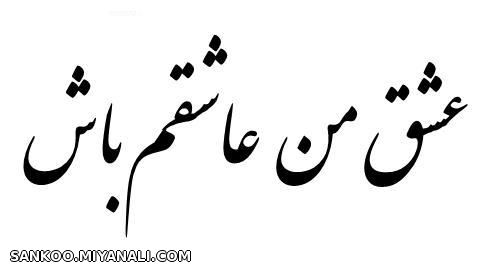 عشق من عاشقم باش

SANKOO.MIYANALI.COM